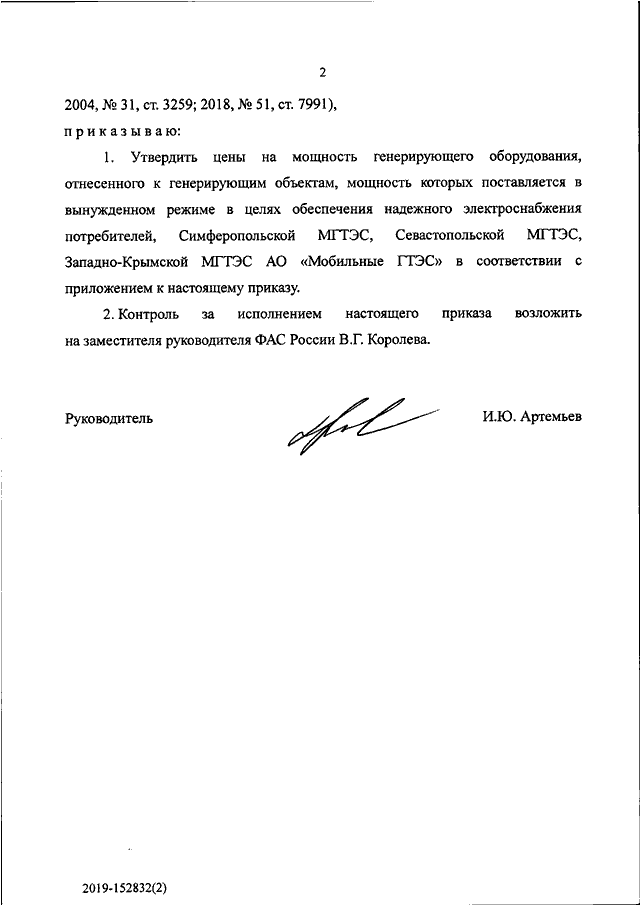 2

2004, № 31, ст. 3259; 2018, № 51, ст. 7991),

п р и к а з ы в а ю:

1. Утвердить цены на мощность генерирующего оборудования, отнесенного к генерирующим объектам, мощность которых поставляется в вынужденном режиме в целях обеспечения надежного электроснабжения потребителей, Симферопольской МГТЭС, Севастопольской МГТЭС, Западно-Крымской МГТЭС АО «Мобильные ГТЭС» в соответствии с приложением к настоящему приказу.

2. Контроль за исполнением настоящего приказа возложить на заместителя руководителя ФАС России В.Г. Королева.

Руководитель

И.Ю. Артемьев

2019-152832(2)